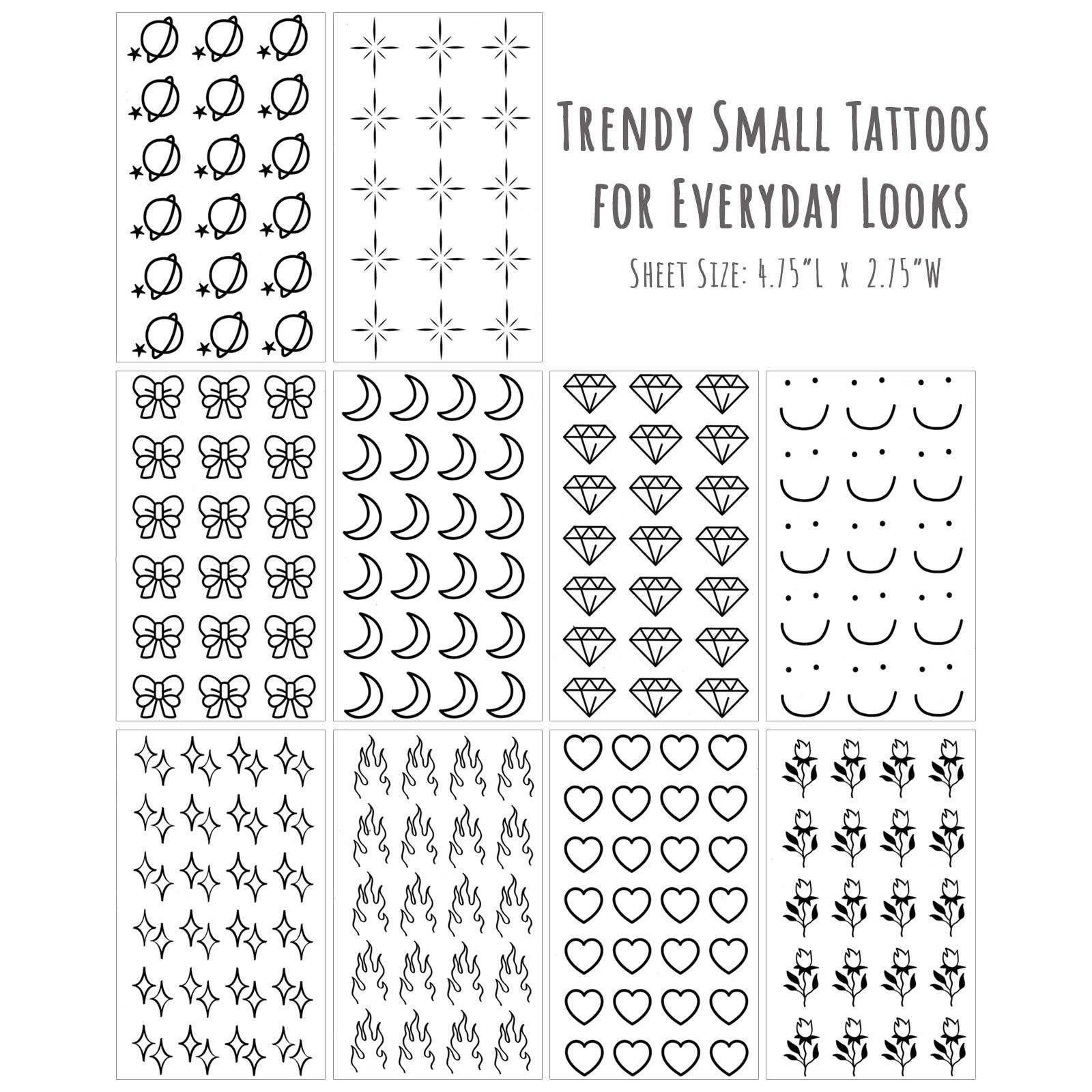 Trendy Small Tattoos for Everyday Looks

Sheet Size: 4.75"L x 2.75"W